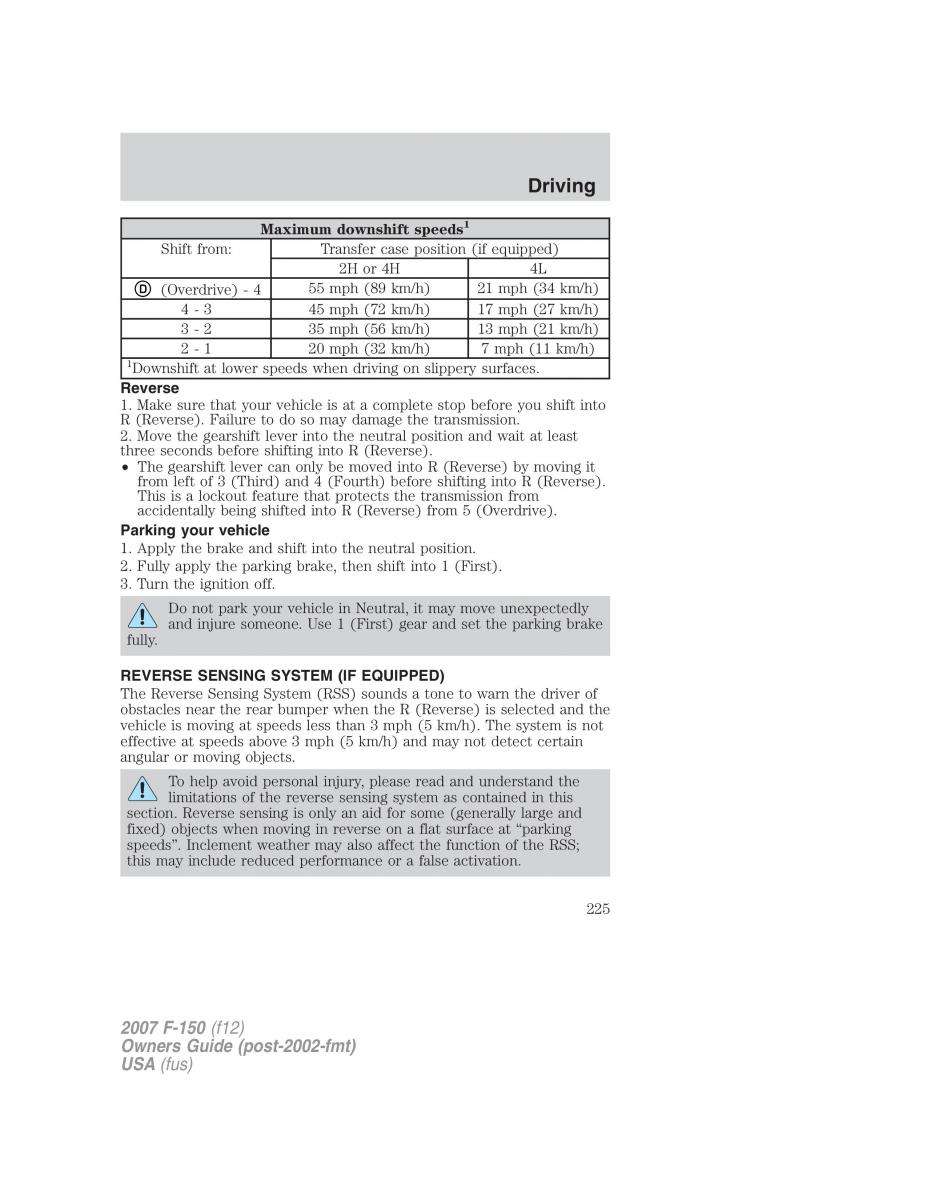 Driving

| Maximum downshift speeds$^1$ | | |
|---|---|---|
| Shift from: | Transfer case position (if equipped) | |
| | 2H or 4H | 4L |
| D (Overdrive) - 4 | 55 mph (89 km/h) | 21 mph (34 km/h) |
| 4 - 3 | 45 mph (72 km/h) | 17 mph (27 km/h) |
| 3 - 2 | 35 mph (56 km/h) | 13 mph (21 km/h) |
| 2 - 1 | 20 mph (32 km/h) | 7 mph (11 km/h) |
| $^1$Downshift at lower speeds when driving on slippery surfaces. | | |

Reverse
1. Make sure that your vehicle is at a complete stop before you shift into R (Reverse). Failure to do so may damage the transmission.
2. Move the gearshift lever into the neutral position and wait at least three seconds before shifting into R (Reverse).
• The gearshift lever can only be moved into R (Reverse) by moving it from left of 3 (Third) and 4 (Fourth) before shifting into R (Reverse). This is a lockout feature that protects the transmission from accidentally being shifted into R (Reverse) from 5 (Overdrive).

Parking your vehicle
1. Apply the brake and shift into the neutral position.
2. Fully apply the parking brake, then shift into 1 (First).
3. Turn the ignition off.

Do not park your vehicle in Neutral, it may move unexpectedly and injure someone. Use 1 (First) gear and set the parking brake fully.

REVERSE SENSING SYSTEM (IF EQUIPPED)
The Reverse Sensing System (RSS) sounds a tone to warn the driver of obstacles near the rear bumper when the R (Reverse) is selected and the vehicle is moving at speeds less than 3 mph (5 km/h). The system is not effective at speeds above 3 mph (5 km/h) and may not detect certain angular or moving objects.

To help avoid personal injury, please read and understand the limitations of the reverse sensing system as contained in this section. Reverse sensing is only an aid for some (generally large and fixed) objects when moving in reverse on a flat surface at “parking speeds”. Inclement weather may also affect the function of the RSS; this may include reduced performance or a false activation.

225

2007 F-150 (f12)
Owners Guide (post-2002-fmt)
USA (fus)